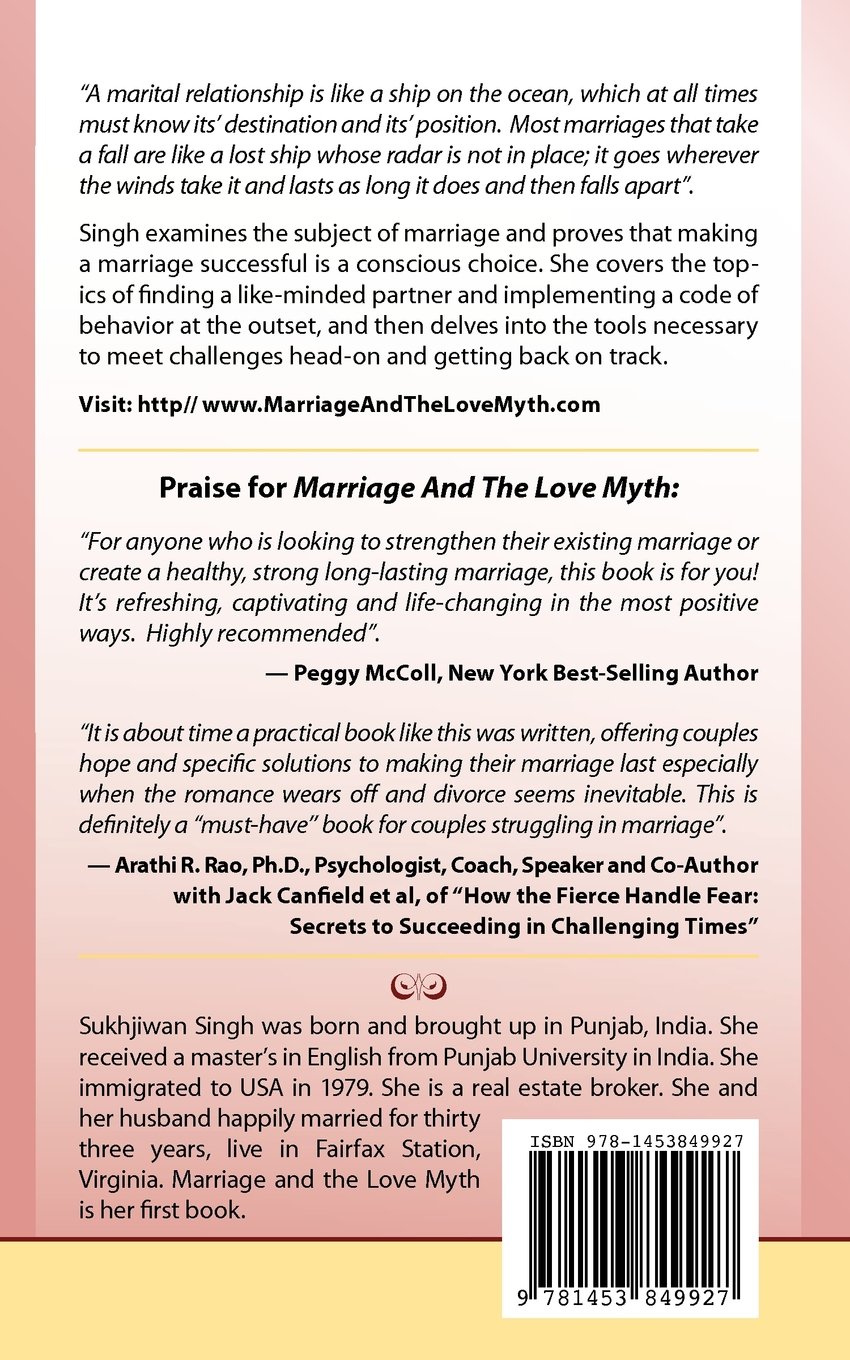 "A marital relationship is like a ship on the ocean, which at all times must know its' destination and its' position. Most marriages that take a fall are like a lost ship whose radar is not in place; it goes wherever the winds take it and lasts as long it does and then falls apart".

Singh examines the subject of marriage and proves that making a marriage successful is a conscious choice. She covers the topics of finding a like-minded partner and implementing a code of behavior at the outset, and then delves into the tools necessary to meet challenges head-on and getting back on track.

Visit: http// www.MarriageAndTheLoveMyth.com

Praise for Marriage And The Love Myth:

"For anyone who is looking to strengthen their existing marriage or create a healthy, strong long-lasting marriage, this book is for you! It's refreshing, captivating and life-changing in the most positive ways. Highly recommended".

— Peggy McColl, New York Best-Selling Author

"It is about time a practical book like this was written, offering couples hope and specific solutions to making their marriage last especially when the romance wears off and divorce seems inevitable. This is definitely a "must-have" book for couples struggling in marriage".

— Arathi R. Rao, Ph.D., Psychologist, Coach, Speaker and Co-Author with Jack Canfield et al, of "How the Fierce Handle Fear: Secrets to Succeeding in Challenging Times"

Sukhjiwan Singh was born and brought up in Punjab, India. She received a master's in English from Punjab University in India. She immigrated to USA in 1979. She is a real estate broker. She and her husband happily married for thirty three years, live in Fairfax Station, Virginia. Marriage and the Love Myth is her first book.

ISBN 978-1453849927

9 781453 849927